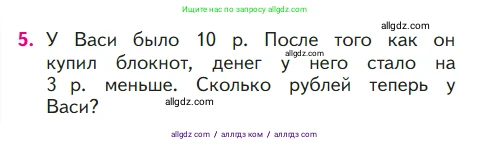 Ищите нас по запросу allgdz.com

allgdz.com

5. У Васи было 10 р. После того как он купил блокнот, денег у него стало на 3 р. меньше. Сколько рублей теперь у Васи?

allgdz.com

allgdz.com

allgdz com / аллгдз ком / аллгдз com